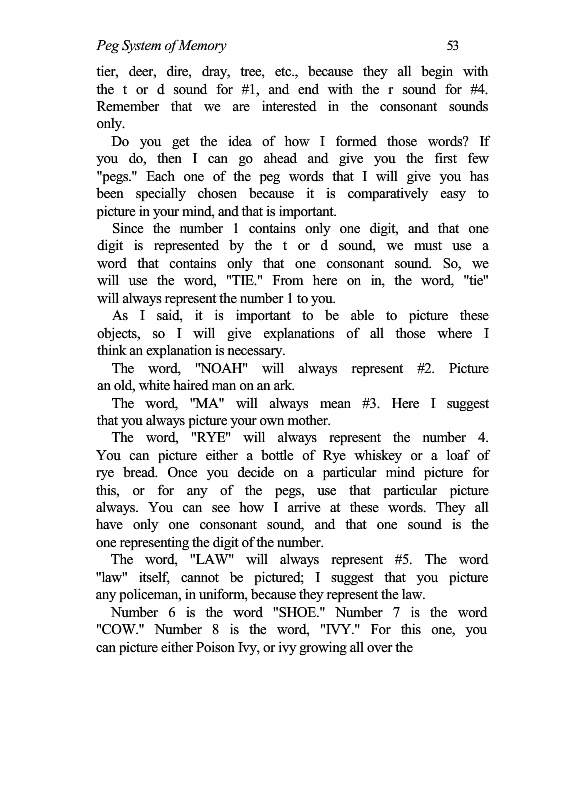 Peg System of Memory 53

tier, deer, dire, dray, tree, etc., because they all begin with the t or d sound for #1, and end with the r sound for #4. Remember that we are interested in the consonant sounds only.

Do you get the idea of how I formed those words? If you do, then I can go ahead and give you the first few "pegs." Each one of the peg words that I will give you has been specially chosen because it is comparatively easy to picture in your mind, and that is important.

Since the number 1 contains only one digit, and that one digit is represented by the t or d sound, we must use a word that contains only that one consonant sound. So, we will use the word, "TIE." From here on in, the word, "tie" will always represent the number 1 to you.

As I said, it is important to be able to picture these objects, so I will give explanations of all those where I think an explanation is necessary.

The word, "NOAH" will always represent #2. Picture an old, white haired man on an ark.

The word, "MA" will always mean #3. Here I suggest that you always picture your own mother.

The word, "RYE" will always represent the number 4. You can picture either a bottle of Rye whiskey or a loaf of rye bread. Once you decide on a particular mind picture for this, or for any of the pegs, use that particular picture always. You can see how I arrive at these words. They all have only one consonant sound, and that one sound is the one representing the digit of the number.

The word, "LAW" will always represent #5. The word "law" itself, cannot be pictured; I suggest that you picture any policeman, in uniform, because they represent the law.

Number 6 is the word "SHOE." Number 7 is the word "COW." Number 8 is the word, "IVY." For this one, you can picture either Poison Ivy, or ivy growing all over the